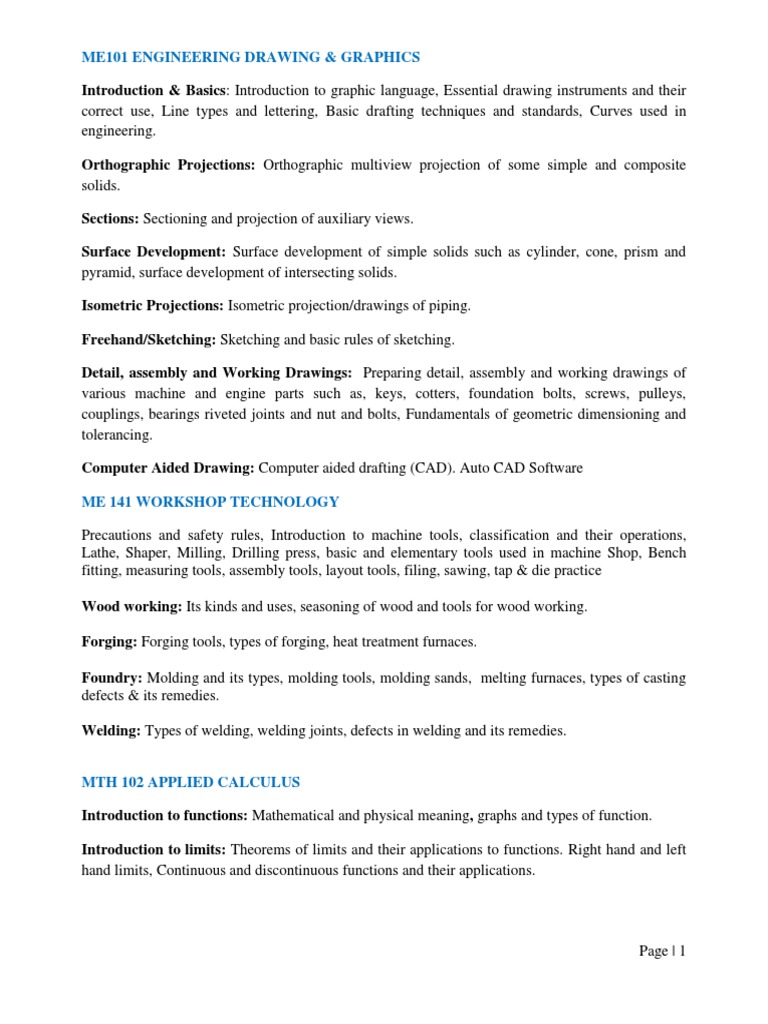 ME101 ENGINEERING DRAWING & GRAPHICS

Introduction & Basics: Introduction to graphic language, Essential drawing instruments and their correct use, Line types and lettering, Basic drafting techniques and standards, Curves used in engineering.

Orthographic Projections: Orthographic multiview projection of some simple and composite solids.

Sections: Sectioning and projection of auxiliary views.

Surface Development: Surface development of simple solids such as cylinder, cone, prism and pyramid, surface development of intersecting solids.

Isometric Projections: Isometric projection/drawings of piping.

Freehand/Sketching: Sketching and basic rules of sketching.

Detail, assembly and Working Drawings: Preparing detail, assembly and working drawings of various machine and engine parts such as, keys, cotters, foundation bolts, screws, pulleys, couplings, bearings riveted joints and nut and bolts, Fundamentals of geometric dimensioning and tolerancing.

Computer Aided Drawing: Computer aided drafting (CAD). Auto CAD Software

ME 141 WORKSHOP TECHNOLOGY

Precautions and safety rules, Introduction to machine tools, classification and their operations, Lathe, Shaper, Milling, Drilling press, basic and elementary tools used in machine Shop, Bench fitting, measuring tools, assembly tools, layout tools, filing, sawing, tap & die practice

Wood working: Its kinds and uses, seasoning of wood and tools for wood working.

Forging: Forging tools, types of forging, heat treatment furnaces.

Foundry: Molding and its types, molding tools, molding sands, melting furnaces, types of casting defects & its remedies.

Welding: Types of welding, welding joints, defects in welding and its remedies.

MTH 102 APPLIED CALCULUS

Introduction to functions: Mathematical and physical meaning, graphs and types of function.

Introduction to limits: Theorems of limits and their applications to functions. Right hand and left hand limits, Continuous and discontinuous functions and their applications.

Page | 1